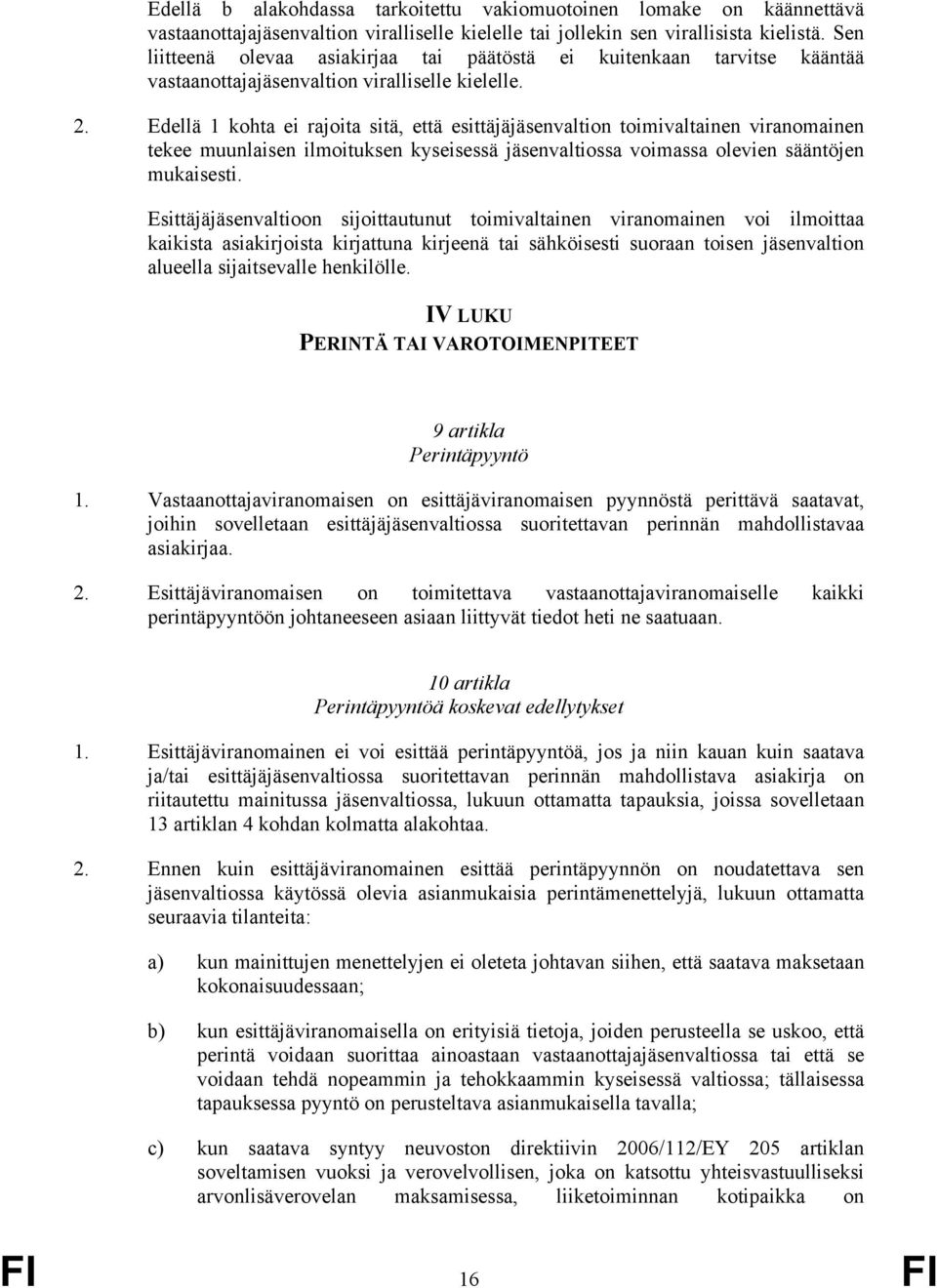 Edellä b alakohdassa tarkoitettu vakiomuotoinen lomake on käännettävä vastaanottajajäsenvaltion viralliselle kielelle tai jollekin sen virallisista kielistä. Sen liitteenä olevaa asiakirjaa tai päätöstä ei kuitenkaan tarvitse kääntää vastaanottajajäsenvaltion viralliselle kielelle.

2. Edellä 1 kohta ei rajoita sitä, että esittäjäjäsenvaltion toimivaltainen viranomainen tekee muunlaisen ilmoituksen kyseisessä jäsenvaltiossa voimassa olevien sääntöjen mukaisesti.

Esittäjäjäsenvaltioon sijoittautunut toimivaltainen viranomainen voi ilmoittaa kaikista asiakirjoista kirjattuna kirjeenä tai sähköisesti suoraan toisen jäsenvaltion alueella sijaitsevalle henkilölle.

IV LUKU
PERINTÄ TAI VAROTOIMENPITEET

9 artikla
Perintäpyyntö

1. Vastaanottajaviranomaisen on esittäjäviranomaisen pyynnöstä perittävä saatavat, joihin sovelletaan esittäjäjäsenvaltiossa suoritettavan perinnän mahdollistavaa asiakirjaa.

2. Esittäjäviranomaisen on toimitettava vastaanottajaviranomaiselle kaikki perintäpyyntöön johtaneeseen asiaan liittyvät tiedot heti ne saatuaan.

10 artikla
Perintäpyyntöä koskevat edellytykset

1. Esittäjäviranomainen ei voi esittää perintäpyyntöä, jos ja niin kauan kuin saatava ja/tai esittäjäjäsenvaltiossa suoritettavan perinnän mahdollistava asiakirja on riitautettu mainitussa jäsenvaltiossa, lukuun ottamatta tapauksia, joissa sovelletaan 13 artiklan 4 kohdan kolmatta alakohtaa.

2. Ennen kuin esittäjäviranomainen esittää perintäpyynnön on noudatettava sen jäsenvaltiossa käytössä olevia asianmukaisia perintämenettelyjä, lukuun ottamatta seuraavia tilanteita:

a) kun mainittujen menettelyjen ei oleteta johtavan siihen, että saatava maksetaan kokonaisuudessaan;

b) kun esittäjäviranomaisella on erityisiä tietoja, joiden perusteella se uskoo, että perintä voidaan suorittaa ainoastaan vastaanottajajäsenvaltiossa tai että se voidaan tehdä nopeammin ja tehokkaammin kyseisessä valtiossa; tällaisessa tapauksessa pyyntö on perusteltava asianmukaisella tavalla;

c) kun saatava syntyy neuvoston direktiivin 2006/112/EY 205 artiklan soveltamisen vuoksi ja verovelvollisen, joka on katsottu yhteisvastuulliseksi arvonlisäverovelan maksamisessa, liiketoiminnan kotipaikka on

FI 16 FI